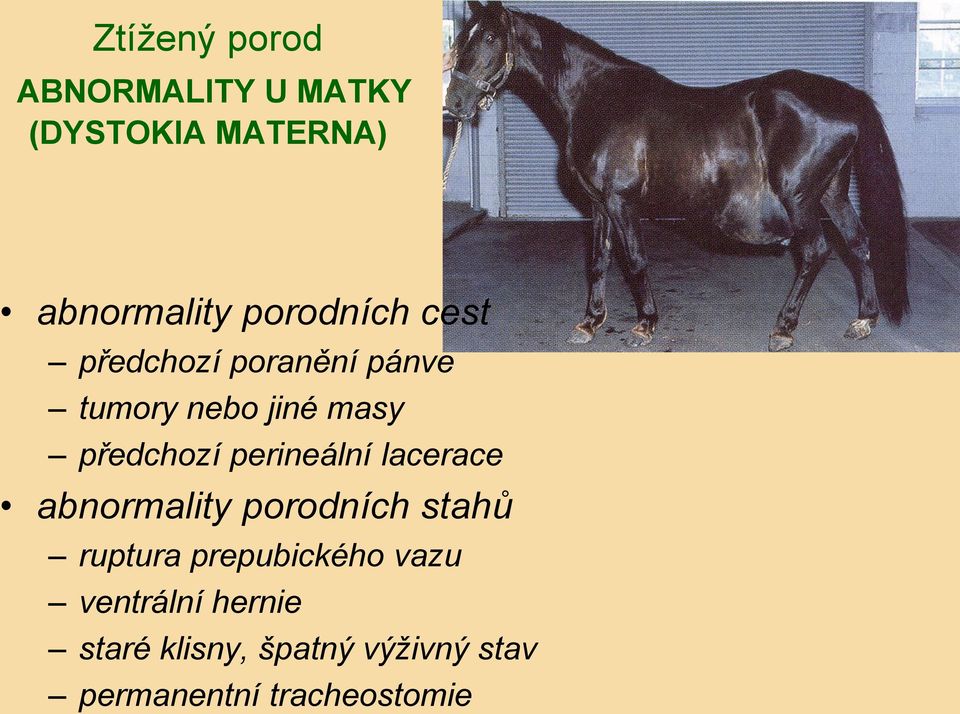 Ztížený porod
ABNORMALITY U MATKY
(DYSTOKIA MATERNA)

• abnormality porodních cest
– předchozí poranění pánve
– tumory nebo jiné masy
– předchozí perineální lacerace
• abnormality porodních stahů
– ruptura prepubického vazu
– ventrální hernie
– staré klisny, špatný výživný stav
– permanentní tracheostomie